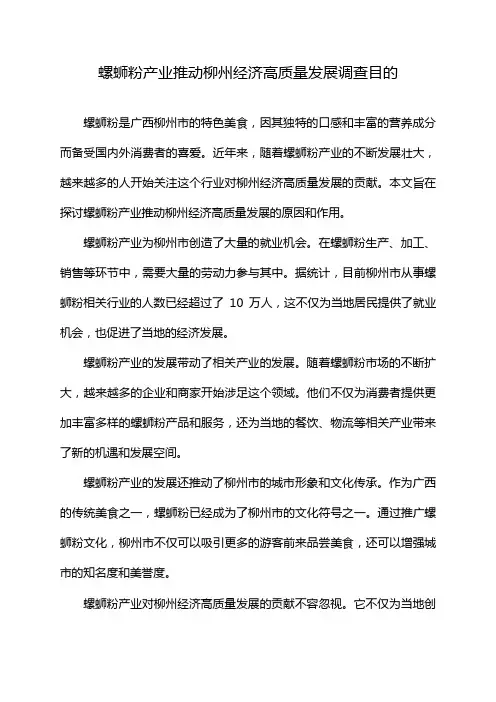 螺蛳粉产业推动柳州经济高质量发展调查目的

螺蛳粉是广西柳州市的特色美食，因其独特的口感和丰富的营养成分而备受国内外消费者的喜爱。近年来，随着螺蛳粉产业的不断发展壮大，越来越多的人开始关注这个行业对柳州经济高质量发展的贡献。本文旨在探讨螺蛳粉产业推动柳州经济高质量发展的原因和作用。

螺蛳粉产业为柳州市创造了大量的就业机会。在螺蛳粉生产、加工、销售等环节中，需要大量的劳动力参与其中。据统计，目前柳州市从事螺蛳粉相关行业的人数已经超过了 10 万人，这不仅为当地居民提供了就业机会，也促进了当地的经济发展。

螺蛳粉产业的发展带动了相关产业的发展。随着螺蛳粉市场的不断扩大，越来越多的企业和商家开始涉足这个领域。他们不仅为消费者提供更加丰富多样的螺蛳粉产品和服务，还为当地的餐饮、物流等相关产业带来了新的机遇和发展空间。

螺蛳粉产业的发展还推动了柳州市的城市形象和文化传承。作为广西的传统美食之一，螺蛳粉已经成为了柳州市的文化符号之一。通过推广螺蛳粉文化，柳州市不仅可以吸引更多的游客前来品尝美食，还可以增强城市的知名度和美誉度。

螺蛳粉产业对柳州经济高质量发展的贡献不容忽视。它不仅为当地创